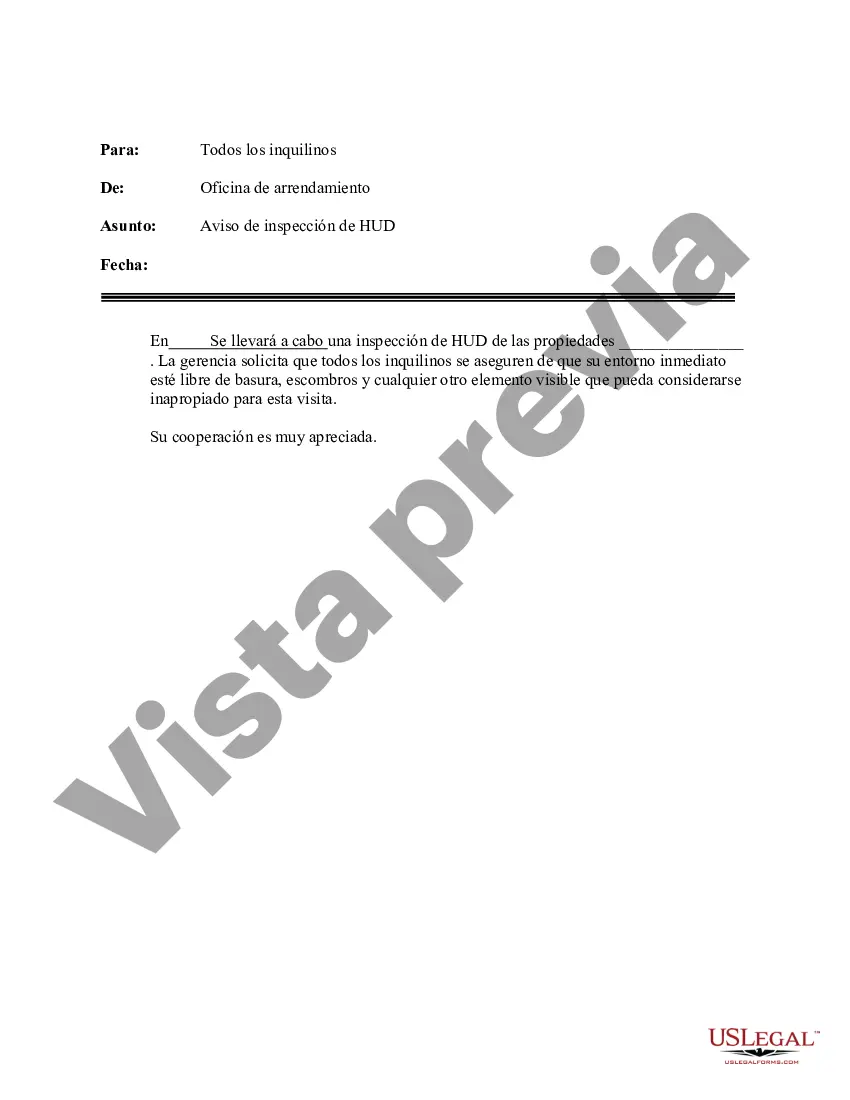 **Para:** Todos los inquilinos

**De:** Oficina de arrendamiento

**Asunto:** Aviso de inspección de HUD

**Fecha:**

En_____Se llevará a cabo una inspección de HUD de las propiedades _______________ . La gerencia solicita que todos los inquilinos se aseguren de que su entorno inmediato esté libre de basura, escombros y cualquier otro elemento visible que pueda considerarse inapropiado para esta visita.

Su cooperación es muy apreciada.

Vista previa

USLEGAL™
USLEGALFORMS.COM